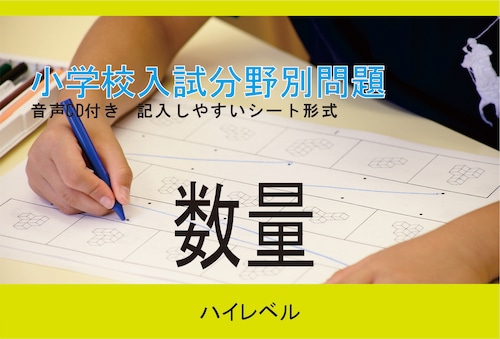 小学校入試分野別問題
音声CD付き　記入しやすいシート形式

数量

ハイレベル